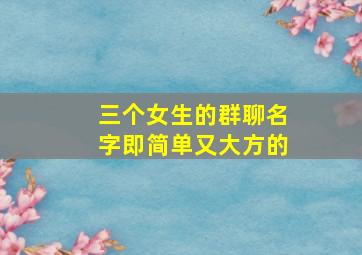 三个女生的群聊名字即简单又大方的